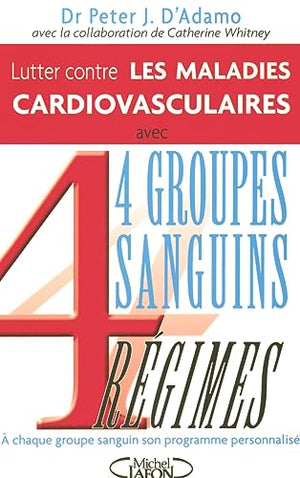 Dr Peter J. D'Adamo
avec la collaboration de Catherine Whitney

Lutter contre LES MALADIES CARDIOVASCULAIRES avec

4 GROUPES SANGUINS
4 RÉGIMES

À chaque groupe sanguin son programme personnalisé

Michel LAFON